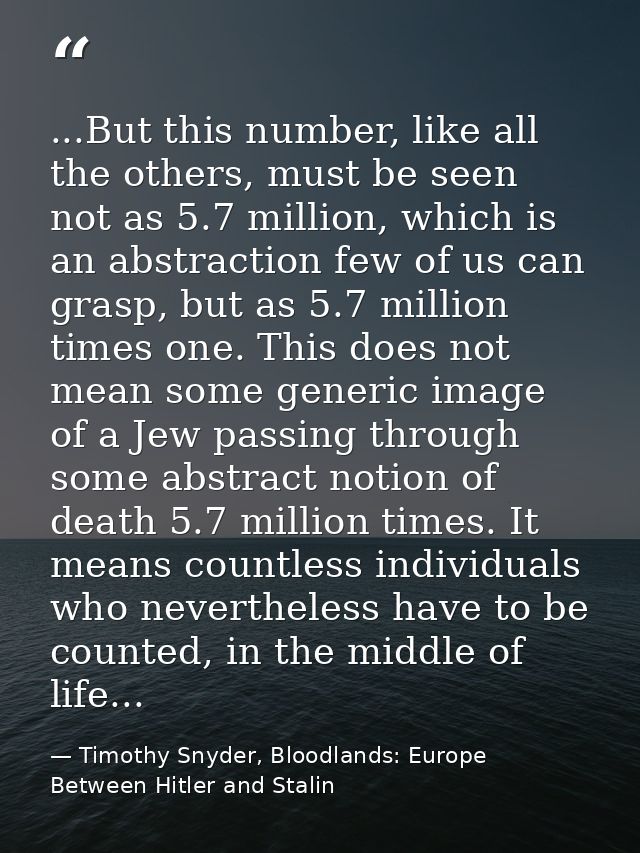 “

...But this number, like all the others, must be seen not as 5.7 million, which is an abstraction few of us can grasp, but as 5.7 million times one. This does not mean some generic image of a Jew passing through some abstract notion of death 5.7 million times. It means countless individuals who nevertheless have to be counted, in the middle of life...

— Timothy Snyder, Bloodlands: Europe Between Hitler and Stalin